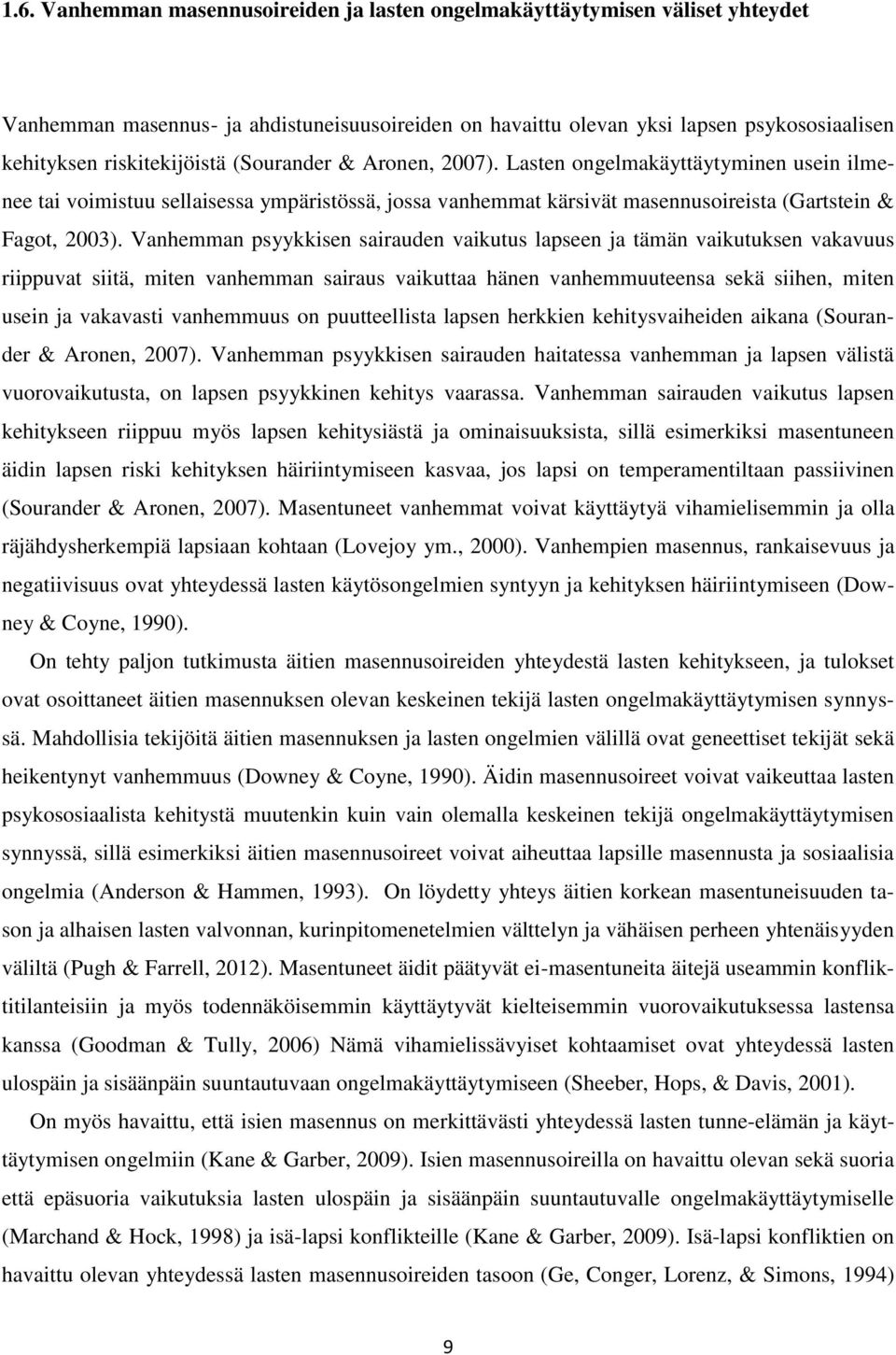 1.6. Vanhemman masennusoireiden ja lasten ongelmakäyttäytymisen väliset yhteydet

Vanhemman masennus- ja ahdistuneisuusoireiden on havaittu olevan yksi lapsen psykososiaalisen kehityksen riskitekijöistä (Sourander & Aronen, 2007). Lasten ongelmakäyttäytyminen usein ilmenee tai voimistuu sellaisessa ympäristössä, jossa vanhemmat kärsivät masennusoireista (Gartstein & Fagot, 2003). Vanhemman psyykkisen sairauden vaikutus lapseen ja tämän vaikutuksen vakavuus riippuvat siitä, miten vanhemman sairaus vaikuttaa hänen vanhemmuuteensa sekä siihen, miten usein ja vakavasti vanhemmuus on puutteellista lapsen herkkien kehitysvaiheiden aikana (Sourander & Aronen, 2007). Vanhemman psyykkisen sairauden haitatessa vanhemman ja lapsen välistä vuorovaikutusta, on lapsen psyykkinen kehitys vaarassa. Vanhemman sairauden vaikutus lapsen kehitykseen riippuu myös lapsen kehitysiästä ja ominaisuuksista, sillä esimerkiksi masentuneen äidin lapsen riski kehityksen häiriintymiseen kasvaa, jos lapsi on temperamentiltaan passiivinen (Sourander & Aronen, 2007). Masentuneet vanhemmat voivat käyttäytyä vihamielisemmin ja olla räjähdysherkempiä lapsiaan kohtaan (Lovejoy ym., 2000). Vanhempien masennus, rankaisevuus ja negatiivisuus ovat yhteydessä lasten käytösongelmien syntyyn ja kehityksen häiriintymiseen (Downey & Coyne, 1990).

On tehty paljon tutkimusta äitien masennusoireiden yhteydestä lasten kehitykseen, ja tulokset ovat osoittaneet äitien masennuksen olevan keskeinen tekijä lasten ongelmakäyttäytymisen synnyssä. Mahdollisia tekijöitä äitien masennuksen ja lasten ongelmien välillä ovat geneettiset tekijät sekä heikentynyt vanhemmuus (Downey & Coyne, 1990). Äidin masennusoireet voivat vaikeuttaa lasten psykososiaalista kehitystä muutenkin kuin vain olemalla keskeinen tekijä ongelmakäyttäytymisen synnyssä, sillä esimerkiksi äitien masennusoireet voivat aiheuttaa lapsille masennusta ja sosiaalisia ongelmia (Anderson & Hammen, 1993). On löydetty yhteys äitien korkean masentuneisuuden tason ja alhaisen lasten valvonnan, kurinpitomenetelmien välttelyn ja vähäisen perheen yhtenäisyyden väliltä (Pugh & Farrell, 2012). Masentuneet äidit päätyvät ei-masentuneita äitejä useammin konfliktitilanteisiin ja myös todennäköisemmin käyttäytyvät kielteisemmin vuorovaikutuksessa lastensa kanssa (Goodman & Tully, 2006) Nämä vihamielissävyiset kohtaamiset ovat yhteydessä lasten ulospäin ja sisäänpäin suuntautuvaan ongelmakäyttäytymiseen (Sheeber, Hops, & Davis, 2001).

On myös havaittu, että isien masennus on merkittävästi yhteydessä lasten tunne-elämän ja käyttäytymisen ongelmiin (Kane & Garber, 2009). Isien masennusoireilla on havaittu olevan sekä suoria että epäsuoria vaikutuksia lasten ulospäin ja sisäänpäin suuntautuvalle ongelmakäyttäytymiselle (Marchand & Hock, 1998) ja isä-lapsi konflikteille (Kane & Garber, 2009). Isä-lapsi konfliktien on havaittu olevan yhteydessä lasten masennusoireiden tasoon (Ge, Conger, Lorenz, & Simons, 1994)

9